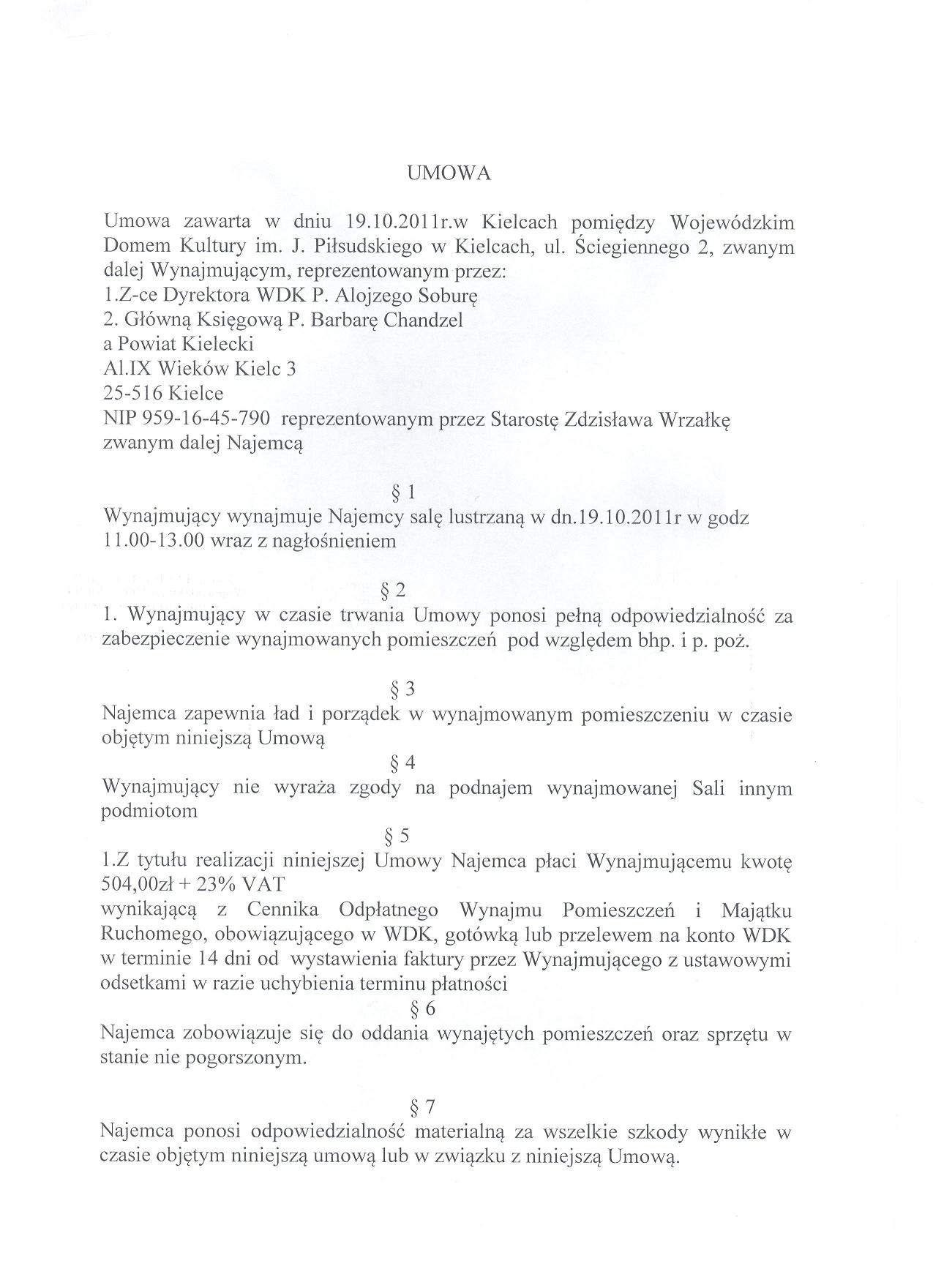 UMOWA

Umowa zawarta w dniu 19.10.2011r.w Kielcach pomiędzy Wojewódzkim Domem Kultury im. J. Piłsudskiego w Kielcach, ul. Ściegiennego 2, zwanym dalej Wynajmującym, reprezentowanym przez:
1.Z-ce Dyrektora WDK P. Alojzego Soburę
2. Główną Księgową P. Barbarę Chandzel
a Powiat Kielecki
Al.IX Wieków Kielc 3
25-516 Kielce
NIP 959-16-45-790 reprezentowanym przez Starostę Zdzisława Wrzałkę
zwanym dalej Najemcą

§ 1
Wynajmujący wynajmuje Najemcy salę lustrzaną w dn.19.10.2011r w godz 11.00-13.00 wraz z nagłośnieniem

§ 2
1. Wynajmujący w czasie trwania Umowy ponosi pełną odpowiedzialność za zabezpieczenie wynajmowanych pomieszczeń pod względem bhp. i p. poż.

§ 3
Najemca zapewnia ład i porządek w wynajmowanym pomieszczeniu w czasie objętym niniejszą Umową

§ 4
Wynajmujący nie wyraża zgody na podnajem wynajmowanej Sali innym podmiotom

§ 5
1.Z tytułu realizacji niniejszej Umowy Najemca płaci Wynajmującemu kwotę 504,00zł + 23% VAT
wynikającą z Cennika Odpłatnego Wynajmu Pomieszczeń i Majątku Ruchomego, obowiązującego w WDK, gotówką lub przelewem na konto WDK w terminie 14 dni od wystawienia faktury przez Wynajmującego z ustawowymi odsetkami w razie uchybienia terminu płatności

§ 6
Najemca zobowiązuje się do oddania wynajętych pomieszczeń oraz sprzętu w stanie nie pogorszonym.

§ 7
Najemca ponosi odpowiedzialność materialną za wszelkie szkody wynikłe w czasie objętym niniejszą umową lub w związku z niniejszą Umową.